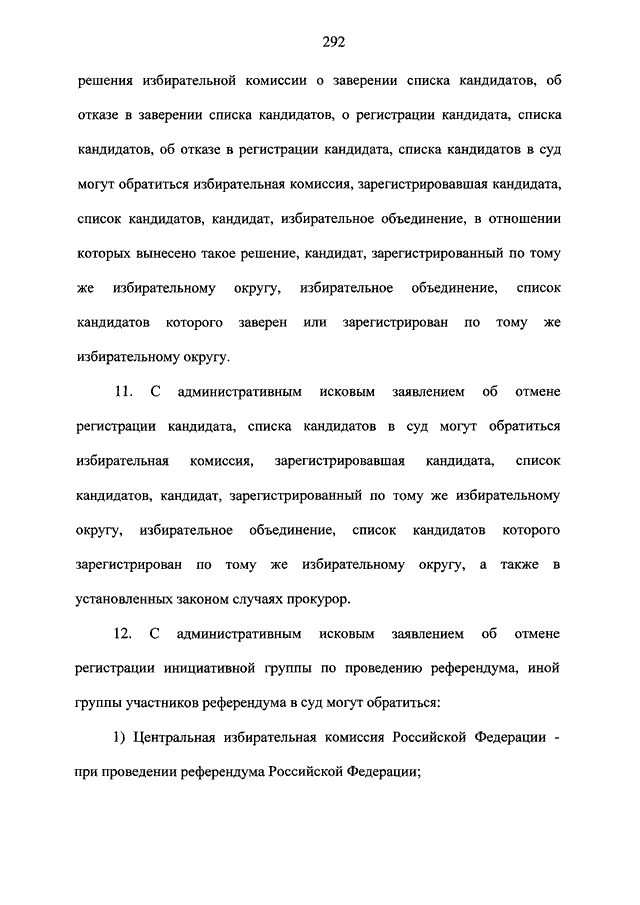 292

решения избирательной комиссии о заверении списка кандидатов, об отказе в заверении списка кандидатов, о регистрации кандидата, списка кандидатов, об отказе в регистрации кандидата, списка кандидатов в суд могут обратиться избирательная комиссия, зарегистрировавшая кандидата, список кандидатов, кандидат, избирательное объединение, в отношении которых вынесено такое решение, кандидат, зарегистрированный по тому же избирательному округу, избирательное объединение, список кандидатов которого заверен или зарегистрирован по тому же избирательному округу.

11. С административным исковым заявлением об отмене регистрации кандидата, списка кандидатов в суд могут обратиться избирательная комиссия, зарегистрировавшая кандидата, список кандидатов, кандидат, зарегистрированный по тому же избирательному округу, избирательное объединение, список кандидатов которого зарегистрирован по тому же избирательному округу, а также в установленных законом случаях прокурор.

12. С административным исковым заявлением об отмене регистрации инициативной группы по проведению референдума, иной группы участников референдума в суд могут обратиться:

1) Центральная избирательная комиссия Российской Федерации - при проведении референдума Российской Федерации;